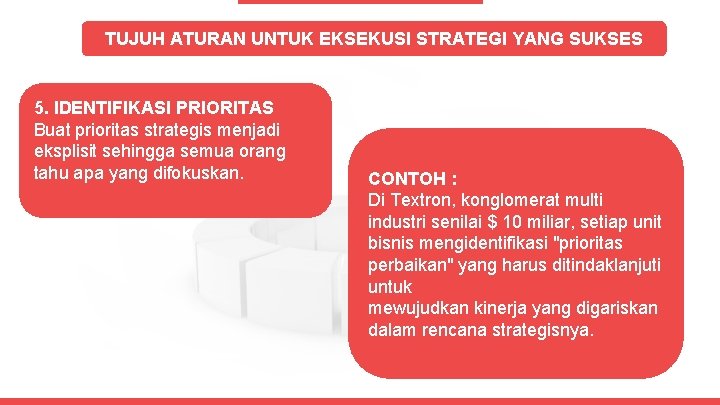 TUJUH ATURAN UNTUK EKSEKUSI STRATEGI YANG SUKSES

5. IDENTIFIKASI PRIORITAS
Buat prioritas strategis menjadi eksplisit sehingga semua orang tahu apa yang difokuskan.

CONTOH :
Di Textron, konglomerat multi industri senilai $ 10 miliar, setiap unit bisnis mengidentifikasi "prioritas perbaikan" yang harus ditindaklanjuti untuk
mewujudkan kinerja yang digariskan dalam rencana strategisnya.